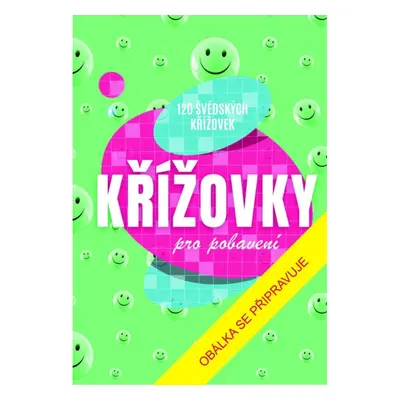 120 ŠVÉDSKÝCH KŘÍŽOVEK

KŘÍŽOVKY

pro pobavení

OBÁLKA SE PŘIPRAVUJE